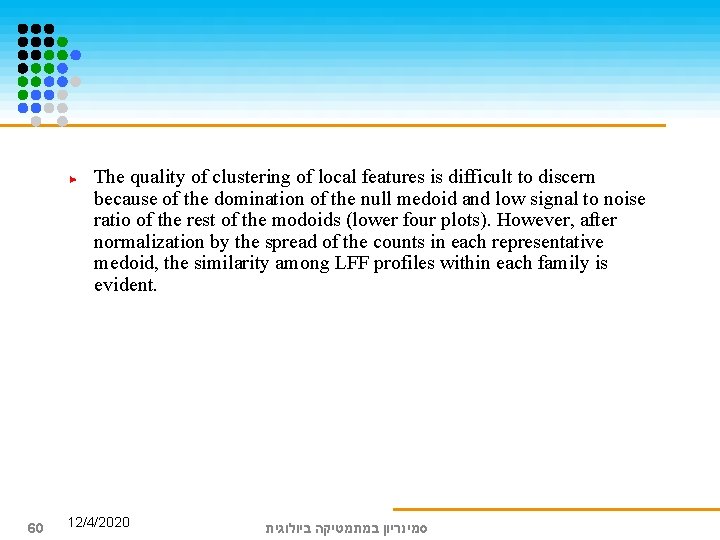 The quality of clustering of local features is difficult to discern because of the domination of the null medoid and low signal to noise ratio of the rest of the modoids (lower four plots). However, after normalization by the spread of the counts in each representative medoid, the similarity among LFF profiles within each family is evident.

60 12/4/2020 סמינריון במתמטיקה ביולוגית